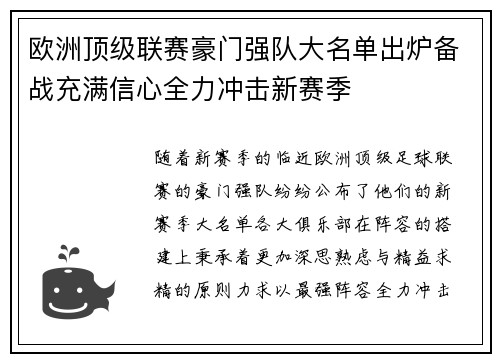 欧洲顶级联赛豪门强队大名单出炉备战充满信心全力冲击新赛季

随着新赛季的临近欧洲顶级足球联赛的豪门强队纷纷公布了他们的新赛季大名单各大俱乐部在阵容的搭建上秉承着更加深思熟虑与精益求精的原则力求以最强阵容全力冲击